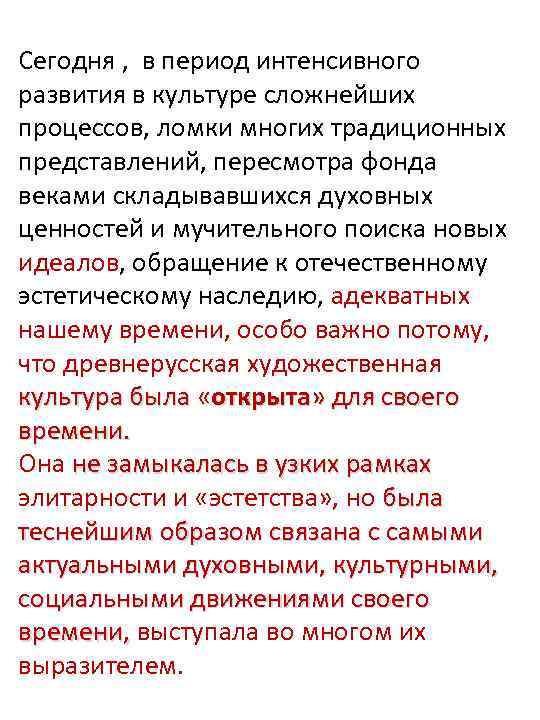 Сегодня ,  в период интенсивного развития в культуре сложнейших процессов, ломки многих традиционных представлений, пересмотра фонда веками складывавшихся духовных ценностей и мучительного поиска новых идеалов, обращение к отечественному эстетическому наследию, адекватных нашему времени, особо важно потому, что древнерусская художественная культура была «открыта» для своего времени.
Она не замыкалась в узких рамках элитарности и «эстетства», но была теснейшим образом связана с самыми актуальными духовными, культурными, социальными движениями своего времени, выступала во многом их выразителем.